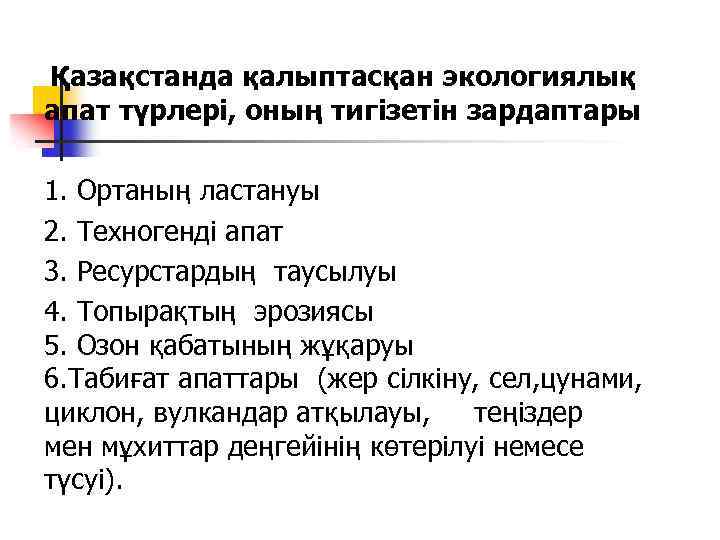 Қазақстанда қалыптасқан экологиялық апат түрлері, оның тигізетін зардаптары

1. Ортаның ластануы

2. Техногенді апат

3. Ресурстардың таусылуы

4. Топырақтың эрозиясы
5. Озон қабатының жұқаруы
6.Табиғат апаттары (жер сілкіну, сел,цунами, циклон, вулкандар атқылауы, теңіздер мен мұхиттар деңгейінің көтерілуі немесе түсуі).